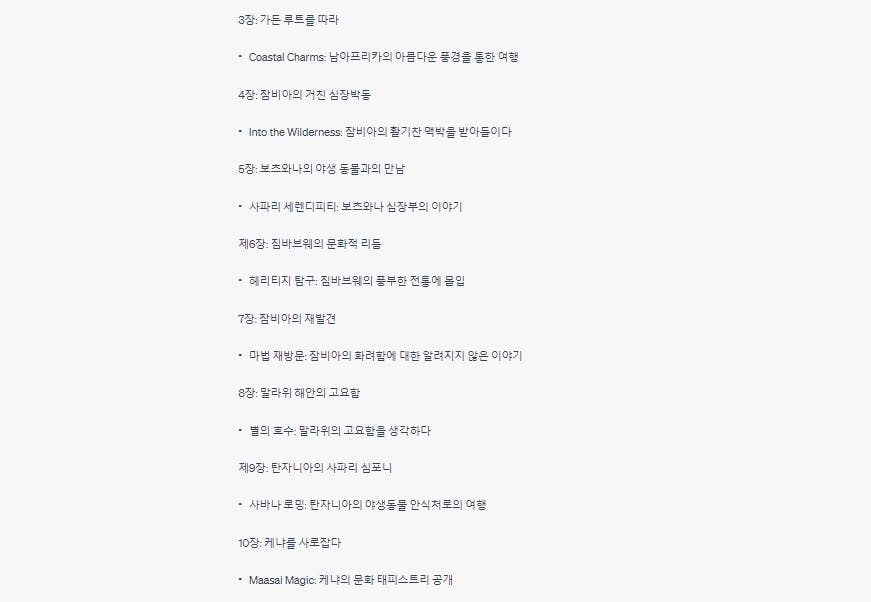 3장: 가든 루트를 따라

• Coastal Charms: 남아프리카의 아름다운 풍경을 통한 여행

4장: 잠비아의 거친 심장박동

• Into the Wilderness: 잠비아의 활기찬 맥박을 받아들이다

5장: 보츠와나의 야생 동물과의 만남

• 사파리 세렌디피티: 보츠와나 심장부의 이야기

제6장: 짐바브웨의 문화적 리듬

• 헤리티지 탐구: 짐바브웨의 풍부한 전통에 몰입

7장: 잠비아의 재발견

• 마법 재방문: 잠비아의 화려함에 대한 알려지지 않은 이야기

8장: 말라위 해안의 고요함

• 별의 호수: 말라위의 고요함을 생각하다

제9장: 탄자니아의 사파리 심포니

• 사바나 로밍: 탄자니아의 야생동물 안식처로의 여행

10장: 케냐를 사로잡다

• Maasai Magic: 케냐의 문화 태피스트리 공개